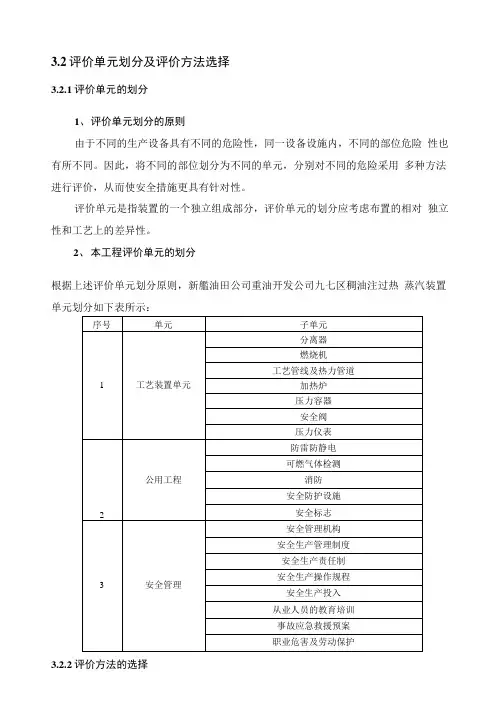 3.2 评价单元划分及评价方法选择

3.2.1 评价单元的划分

1、评价单元划分的原则

由于不同的生产设备具有不同的危险性，同一设备设施内，不同的部位危险 性也有所不同。因此，将不同的部位划分为不同的单元，分别对不同的危险采用 多种方法进行评价，从而使安全措施更具有针对性。

评价单元是指装置的一个独立组成部分，评价单元的划分应考虑布置的相对 独立性和工艺上的差异性。

2、本工程评价单元的划分

根据上述评价单元划分原则，新疆油田公司重油开发公司九七区稠油注过热 蒸汽装置单元划分如下表所示：

| 序号 | 单元 | 子单元 |
|---|---|---|
| 1 | 工艺装置单元 | 分离器 |
| | | 燃烧机 |
| | | 工艺管线及热力管道 |
| | | 加热炉 |
| | | 压力容器 |
| | | 安全阀 |
| | | 压力仪表 |
| 2 | 公用工程 | 防雷防静电 |
| | | 可燃气体检测 |
| | | 消防 |
| | | 安全防护设施 |
| | | 安全标志 |
| 3 | 安全管理 | 安全管理机构 |
| | | 安全生产管理制度 |
| | | 安全生产责任制 |
| | | 安全生产操作规程 |
| | | 安全生产投入 |
| | | 从业人员的教育培训 |
| | | 事故应急救援预案 |
| | | 职业危害及劳动保护 |

3.2.2 评价方法的选择